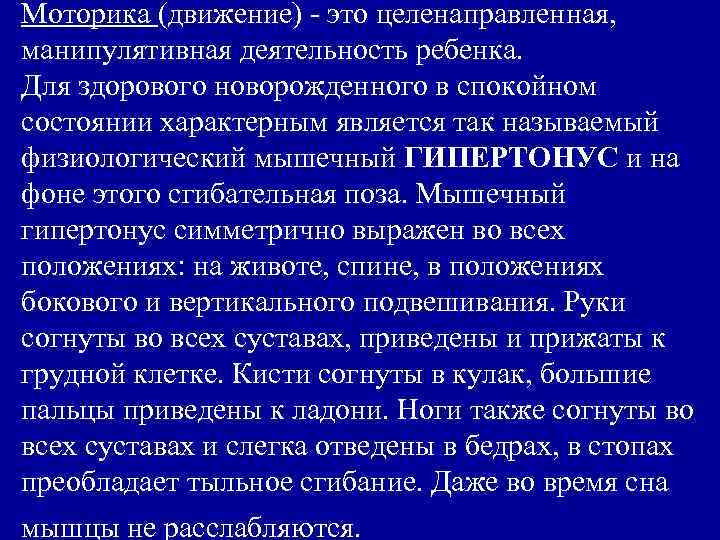 Моторика (движение) - это целенаправленная, манипулятивная деятельность ребенка.
Для здорового новорожденного в спокойном состоянии характерным является так называемый физиологический мышечный ГИПЕРТОНУС и на фоне этого сгибательная поза. Мышечный гипертонус симметрично выражен во всех положениях: на животе, спине, в положениях бокового и вертикального подвешивания. Руки согнуты во всех суставах, приведены и прижаты к грудной клетке. Кисти согнуты в кулак, большие пальцы приведены к ладони. Ноги также согнуты во всех суставах и слегка отведены в бедрах, в стопах преобладает тыльное сгибание. Даже во время сна мышцы не расслабляются.